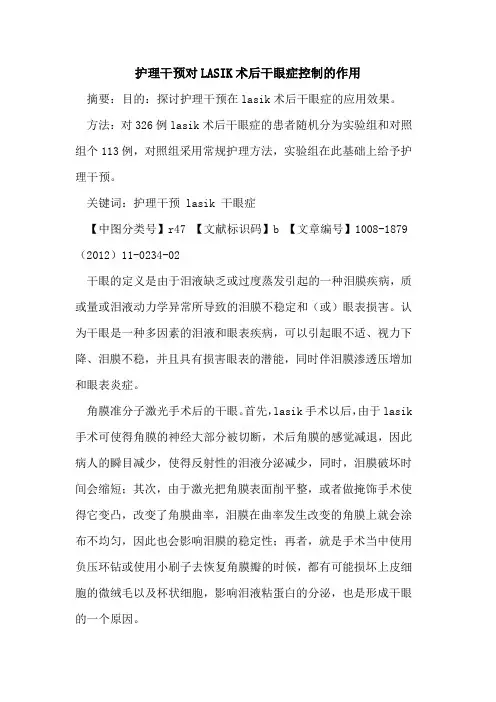 护理干预对LASIK术后干眼症控制的作用

摘要：目的：探讨护理干预在lasik术后干眼症的应用效果。

方法：对326例lasik术后干眼症的患者随机分为实验组和对照组个113例，对照组采用常规护理方法，实验组在此基础上给予护理干预。

关键词：护理干预 lasik 干眼症

【中图分类号】r47 【文献标识码】b 【文章编号】1008-1879（2012）11-0234-02

干眼的定义是由于泪液缺乏或过度蒸发引起的一种泪膜疾病，质或量或泪液动力学异常所导致的泪膜不稳定和（或）眼表损害。认为干眼是一种多因素的泪液和眼表疾病，可以引起眼不适、视力下降、泪膜不稳，并且具有损害眼表的潜能，同时伴泪膜渗透压增加和眼表炎症。

角膜准分子激光手术后的干眼。首先，lasik手术以后，由于lasik手术可使得角膜的神经大部分被切断，术后角膜的感觉减退，因此病人的瞬目减少，使得反射性的泪液分泌减少，同时，泪膜破坏时间会缩短；其次，由于激光把角膜表面削平整，或者做掩饰手术使得它变凸，改变了角膜曲率，泪膜在曲率发生改变的角膜上就会涂布不均匀，因此也会影响泪膜的稳定性；再者，就是手术当中使用负压环钻或使用小刷子去恢复角膜瓣的时候，都有可能损坏上皮细胞的微绒毛以及杯状细胞，影响泪液粘蛋白的分泌，也是形成干眼的一个原因。